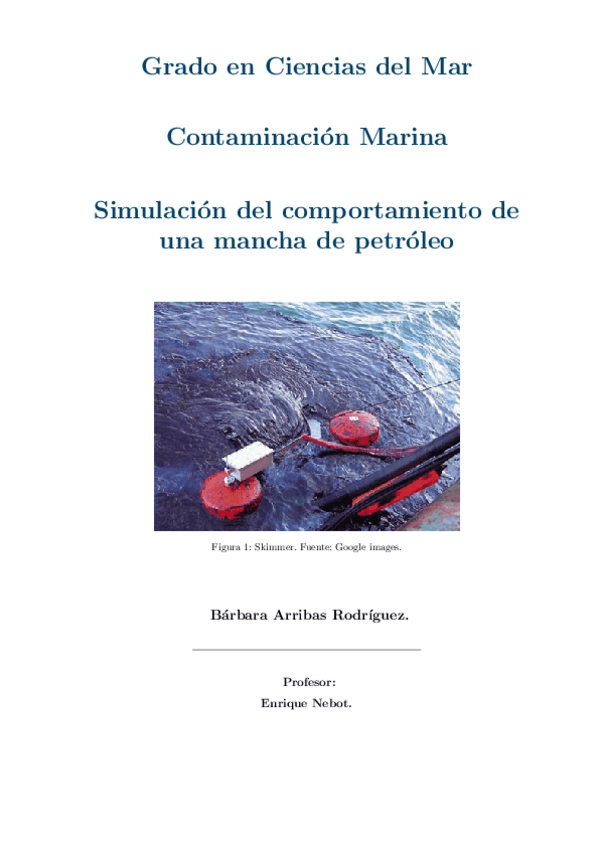 Grado en Ciencias del Mar

Contaminación Marina

Simulación del comportamiento de una mancha de petróleo

Figura 1: Skimmer. Fuente: Google images.

Bárbara Arribas Rodríguez.

Profesor:
Enrique Nebot.